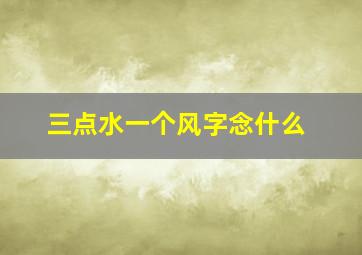 三点水一个风字念什么